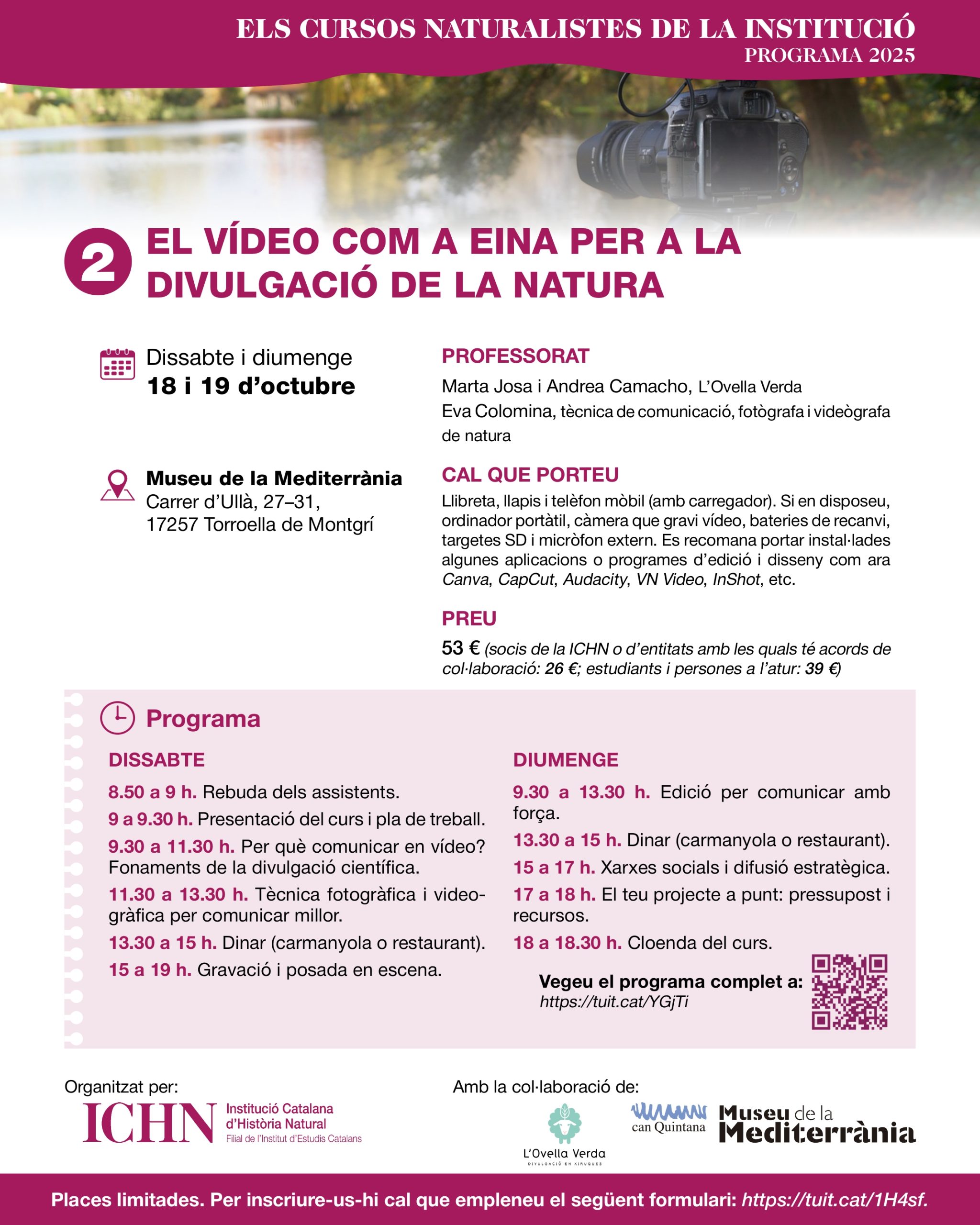 ELS CURSOS NATURALISTES DE LA INSTITUCIÓ
PROGRAMA 2025

2 EL VÍDEO COM A EINA PER A LA DIVULGACIÓ DE LA NATURA

Dissabte i diumenge
18 i 19 d'octubre

Museu de la Mediterrània
Carrer d'Ullà, 27–31,
17257 Torroella de Montgrí

PROFESSORAT
Marta Josa i Andrea Camacho, L'Ovella Verda
Eva Colomina, tècnica de comunicació, fotògrafa i videògrafa de natura

CAL QUE PORTEU
Llibreta, llapis i telèfon mòbil (amb carregador). Si en disposeu, ordinador portàtil, càmera que gravi vídeo, bateries de recanvi, targetes SD i micròfon extern. Es recomana portar instal·lades algunes aplicacions o programes d'edició i disseny com ara Canva, CapCut, Audacity, VN Video, InShot, etc.

PREU
53 € (socis de la ICHN o d'entitats amb les quals té acords de col·laboració: 26 €; estudiants i persones a l'atur: 39 €)

Programa

DISSABTE
8.50 a 9 h. Rebuda dels assistents.
9 a 9.30 h. Presentació del curs i pla de treball.
9.30 a 11.30 h. Per què comunicar en vídeo? Fonaments de la divulgació científica.
11.30 a 13.30 h. Tècnica fotogràfica i videogràfica per comunicar millor.
13.30 a 15 h. Dinar (carmanyola o restaurant).
15 a 19 h. Gravació i posada en escena.

DIUMENGE
9.30 a 13.30 h. Edició per comunicar amb força.
13.30 a 15 h. Dinar (carmanyola o restaurant).
15 a 17 h. Xarxes socials i difusió estratègica.
17 a 18 h. El teu projecte a punt: pressupost i recursos.
18 a 18.30 h. Cloenda del curs.

Vegeu el programa complet a:
https://tuit.cat/YGjTi

Organitzat per:
ICHN Institució Catalana d'Història Natural
Filial de l'Institut d'Estudis Catalans

Amb la col·laboració de:
L'Ovella Verda
DIVULGACIÓ EN XIRUQUES
can Quintana
Museu de la Mediterrània

Places limitades. Per inscriure-us-hi cal que empleneu el següent formulari: https://tuit.cat/1H4sf.